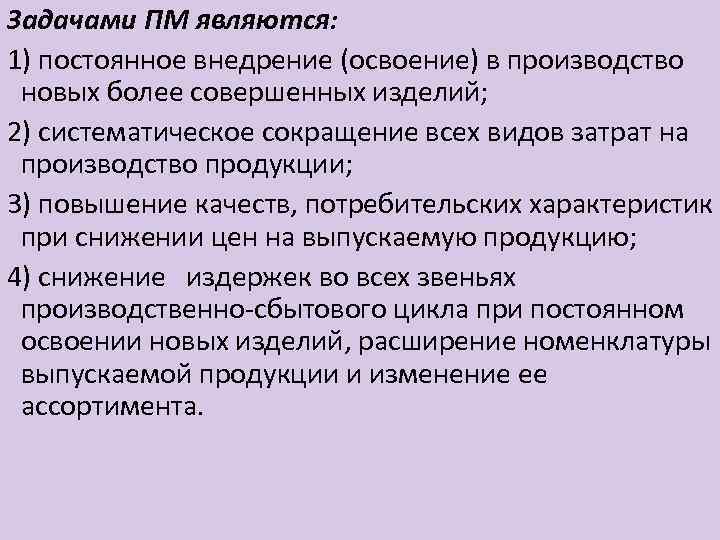 Задачами ПМ являются:

1) постоянное внедрение (освоение) в производство новых более совершенных изделий;

2) систематическое сокращение всех видов затрат на производство продукции;

3) повышение качеств, потребительских характеристик при снижении цен на выпускаемую продукцию;

4) снижение издержек во всех звеньях производственно-сбытового цикла при постоянном освоении новых изделий, расширение номенклатуры выпускаемой продукции и изменение ее ассортимента.